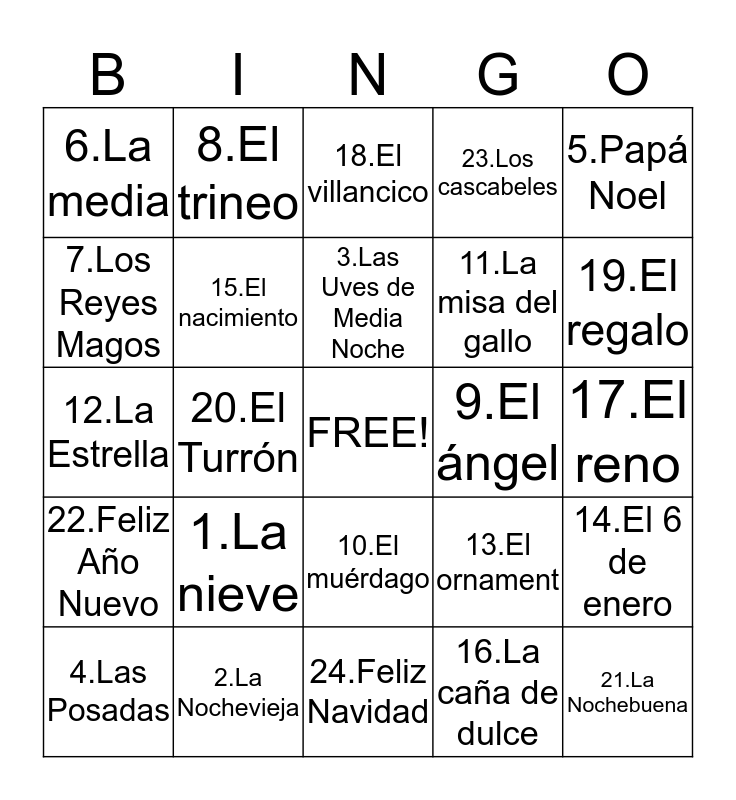 | B | I | N | G | O |
|---|---|---|---|---|
| 6.La media | 8.El trineo | 18.El villancico | 23.Los cascabeles | 5.Papá Noel |
| 7.Los Reyes Magos | 15.El nacimiento | 3.Las Uves de Media Noche | 11.La misa del gallo | 19.El regalo |
| 12.La Estrella | 20.El Turrón | FREE! | 9.El ángel | 17.El reno |
| 22.Feliz Año Nuevo | 1.La nieve | 10.El muérdago | 13.El ornament | 14.El 6 de enero |
| 4.Las Posadas | 2.La Nochevieja | 24.Feliz Navidad | 16.La caña de dulce | 21.La Nochebuena |